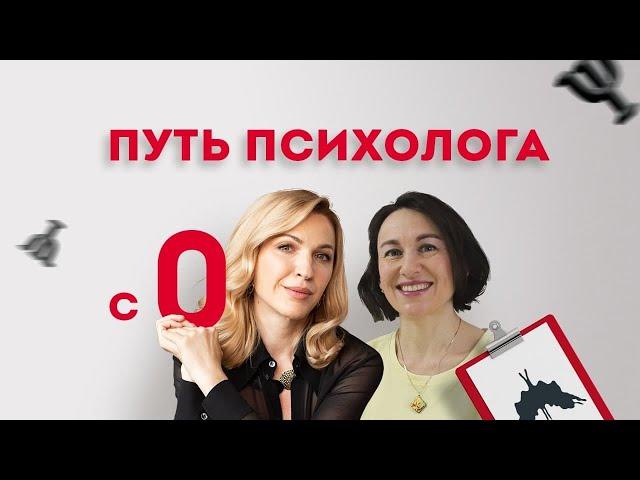 ПУТЬ ПСИХОЛОГА
с 0